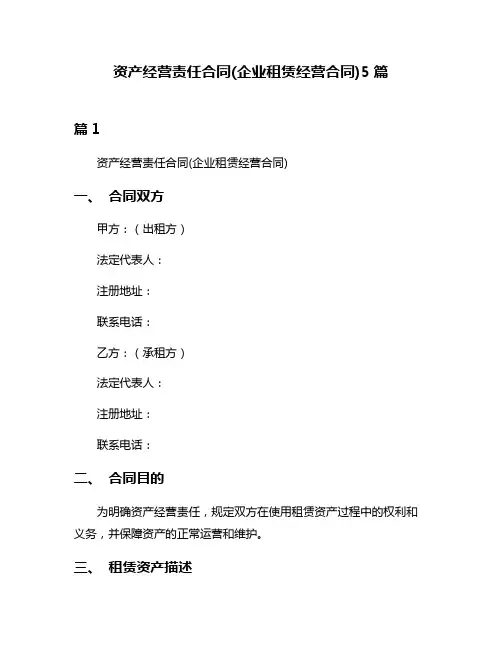 资产经营责任合同(企业租赁经营合同)5 篇

篇 1

资产经营责任合同(企业租赁经营合同)

一、 合同双方

甲方：（出租方）

法定代表人：

注册地址：

联系电话：

乙方：（承租方）

法定代表人：

注册地址：

联系电话：

二、 合同目的

为明确资产经营责任，规定双方在使用租赁资产过程中的权利和义务，并保障资产的正常运营和维护。

三、 租赁资产描述